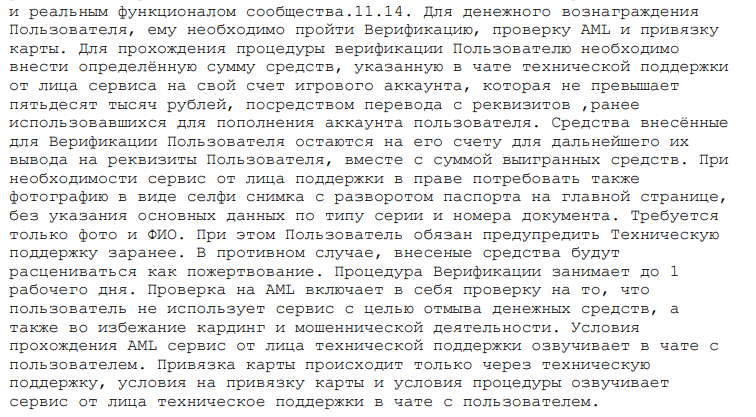 и реальным функционалом сообщества.11.14. Для денежного вознаграждения Пользователя, ему необходимо пройти Верификацию, проверку AML и привязку карты. Для прохождения процедуры верификации Пользователю необходимо внести определённую сумму средств, указанную в чате технической поддержки от лица сервиса на свой счет игрового аккаунта, которая не превышает пятьдесят тысяч рублей, посредством перевода с реквизитов ,ранее использовавшихся для пополнения аккаунта пользователя. Средства внесённые для Верификации Пользователя остаются на его счету для дальнейшего их вывода на реквизиты Пользователя, вместе с суммой выигранных средств. При необходимости сервис от лица поддержки в праве потребовать также фотографию в виде селфи снимка с разворотом паспорта на главной странице, без указания основных данных по типу серии и номера документа. Требуется только фото и ФИО. При этом Пользователь обязан предупредить Техническую поддержку заранее. В противном случае, внесеные средства будут расцениваться как пожертвование. Процедура Верификации занимает до 1 рабочего дня. Проверка на AML включает в себя проверку на то, что пользователь не использует сервис с целью отмыва денежных средств, а также во избежание кардинг и мошеннической деятельности. Условия прохождения AML сервис от лица технической поддержки озвучивает в чате с пользователем. Привязка карты происходит только через техническую поддержку, условия на привязку карты и условия процедуры озвучивает сервис от лица техническое поддержки в чате с пользователем.